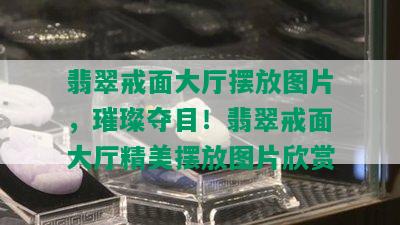 翡翠戒面大厅摆放图片，璀璨夺目！翡翠戒面大厅精美摆放图片欣赏